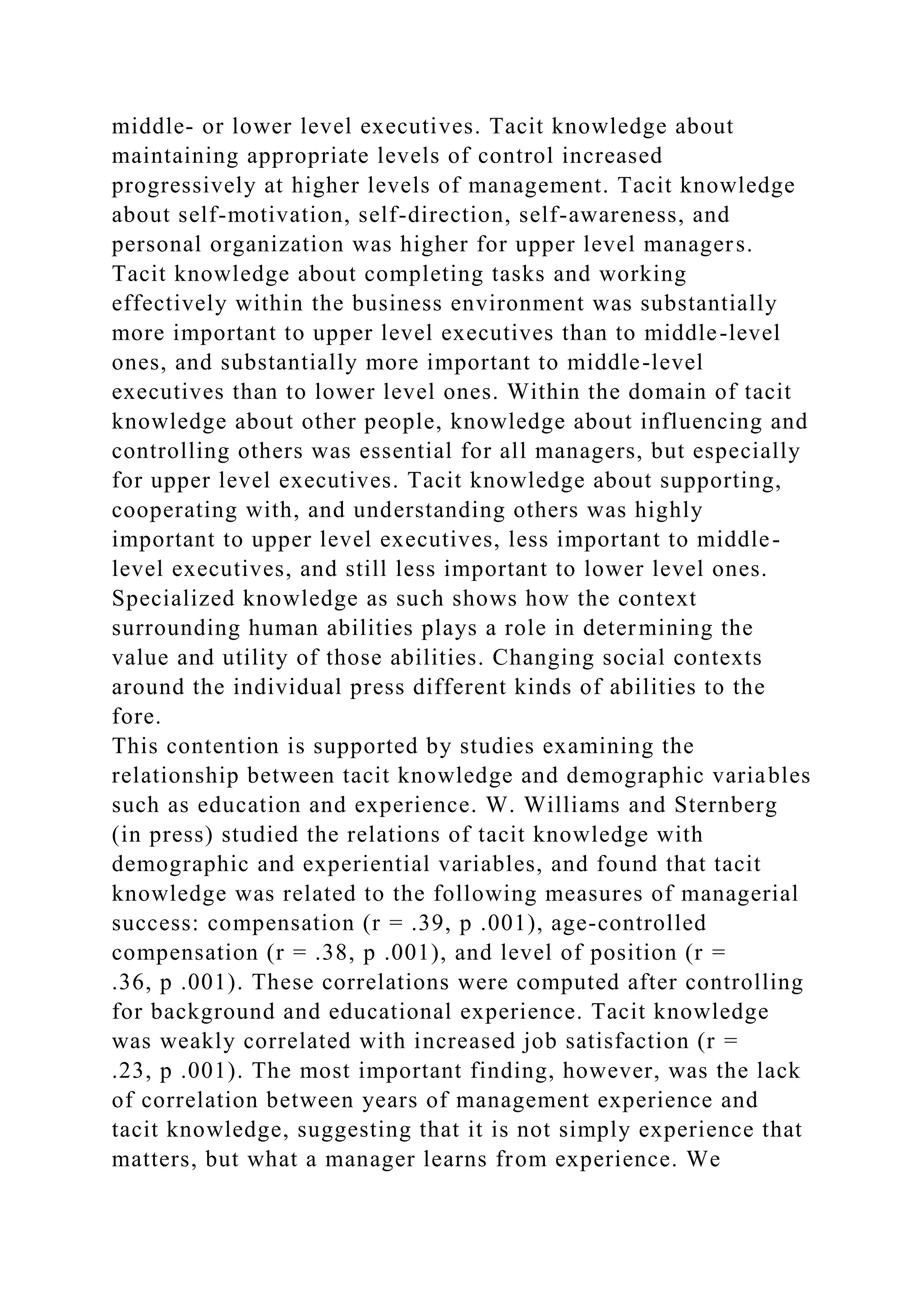 middle- or lower level executives. Tacit knowledge about maintaining appropriate levels of control increased progressively at higher levels of management. Tacit knowledge about self-motivation, self-direction, self-awareness, and personal organization was higher for upper level managers. Tacit knowledge about completing tasks and working effectively within the business environment was substantially more important to upper level executives than to middle-level ones, and substantially more important to middle-level executives than to lower level ones. Within the domain of tacit knowledge about other people, knowledge about influencing and controlling others was essential for all managers, but especially for upper level executives. Tacit knowledge about supporting, cooperating with, and understanding others was highly important to upper level executives, less important to middle-level executives, and still less important to lower level ones. Specialized knowledge as such shows how the context surrounding human abilities plays a role in determining the value and utility of those abilities. Changing social contexts around the individual press different kinds of abilities to the fore.
This contention is supported by studies examining the relationship between tacit knowledge and demographic variables such as education and experience. W. Williams and Sternberg (in press) studied the relations of tacit knowledge with demographic and experiential variables, and found that tacit knowledge was related to the following measures of managerial success: compensation (r = .39, p .001), age-controlled compensation (r = .38, p .001), and level of position (r = .36, p .001). These correlations were computed after controlling for background and educational experience. Tacit knowledge was weakly correlated with increased job satisfaction (r = .23, p .001). The most important finding, however, was the lack of correlation between years of management experience and tacit knowledge, suggesting that it is not simply experience that matters, but what a manager learns from experience. We